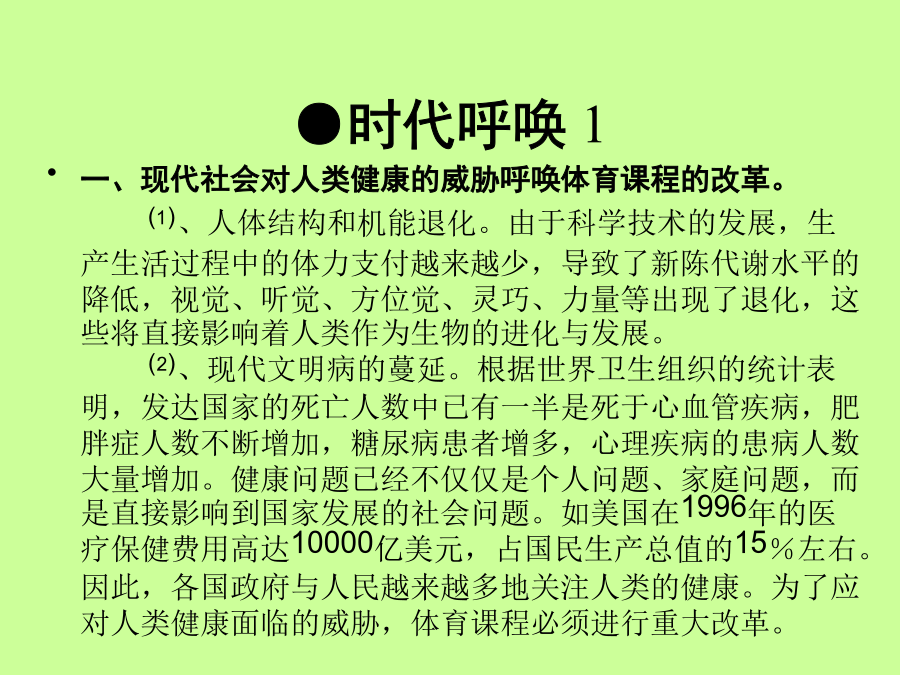 ●时代呼唤 1

• 一、现代社会对人类健康的威胁呼唤体育课程的改革。

⑴、人体结构和机能退化。由于科学技术的发展，生产生活过程中的体力支付越来越少，导致了新陈代谢水平的降低，视觉、听觉、方位觉、灵巧、力量等出现了退化，这些将直接影响着人类作为生物的进化与发展。

⑵、现代文明病的蔓延。根据世界卫生组织的统计表明，发达国家的死亡人数中已有一半是死于心血管疾病，肥胖症人数不断增加，糖尿病患者增多，心理疾病的患病人数大量增加。健康问题已经不仅仅是个人问题、家庭问题，而是直接影响到国家发展的社会问题。如美国在1996年的医疗保健费用高达10000亿美元，占国民生产总值的15％左右。因此，各国政府与人民越来越多地关注人类的健康。为了应对人类健康面临的威胁，体育课程必须进行重大改革。